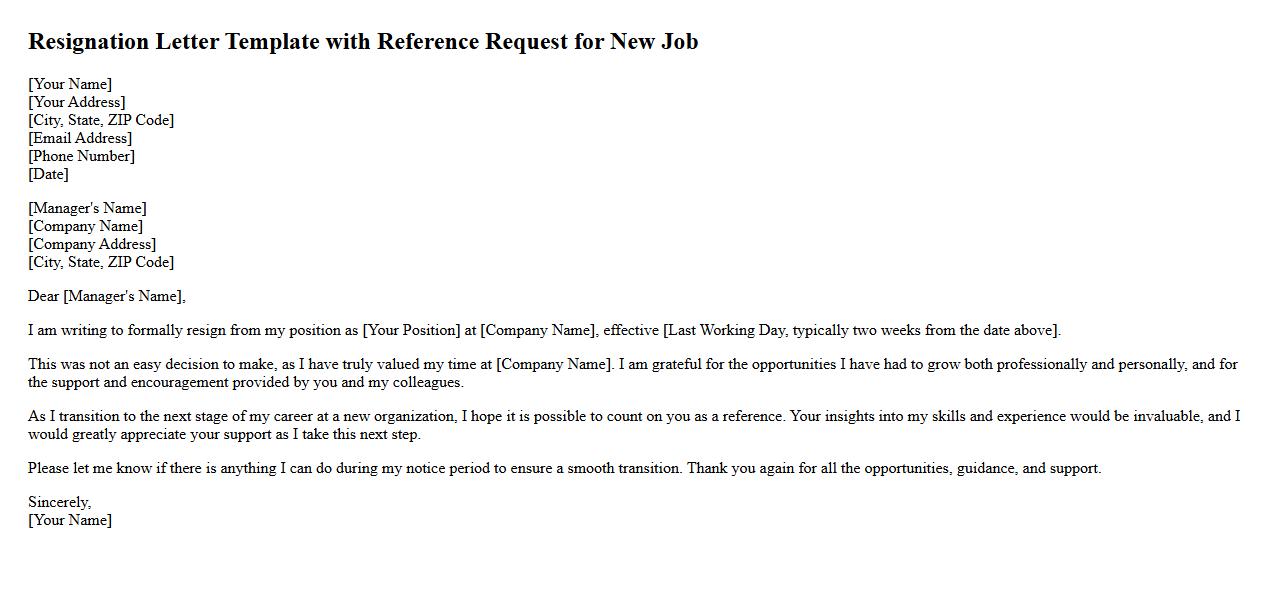 Resignation Letter Template with Reference Request for New Job

[Your Name]
[Your Address]
[City, State, ZIP Code]
[Email Address]
[Phone Number]
[Date]

[Manager's Name]
[Company Name]
[Company Address]
[City, State, ZIP Code]

Dear [Manager's Name],

I am writing to formally resign from my position as [Your Position] at [Company Name], effective [Last Working Day, typically two weeks from the date above].

This was not an easy decision to make, as I have truly valued my time at [Company Name]. I am grateful for the opportunities I have had to grow both professionally and personally, and for the support and encouragement provided by you and my colleagues.

As I transition to the next stage of my career at a new organization, I hope it is possible to count on you as a reference. Your insights into my skills and experience would be invaluable, and I would greatly appreciate your support as I take this next step.

Please let me know if there is anything I can do during my notice period to ensure a smooth transition. Thank you again for all the opportunities, guidance, and support.

Sincerely,
[Your Name]